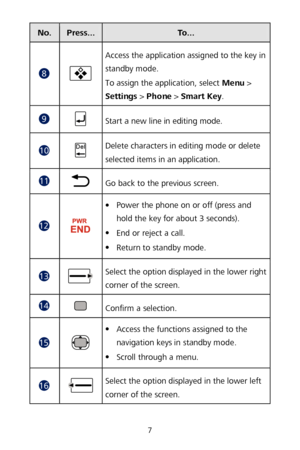 | No. | Press... | To... |
|---|---|---|
| 8 | | Access the application assigned to the key in standby mode. To assign the application, select **Menu** > **Settings** > **Phone** > **Smart Key**. |
| 9 | | Start a new line in editing mode. |
| 10 | Del | Delete characters in editing mode or delete selected items in an application. |
| 11 | | Go back to the previous screen. |
| 12 | PWR END | • Power the phone on or off (press and hold the key for about 3 seconds). • End or reject a call. • Return to standby mode. |
| 13 | | Select the option displayed in the lower right corner of the screen. |
| 14 | | Confirm a selection. |
| 15 | | • Access the functions assigned to the navigation keys in standby mode. • Scroll through a menu. |
| 16 | | Select the option displayed in the lower left corner of the screen. |

7